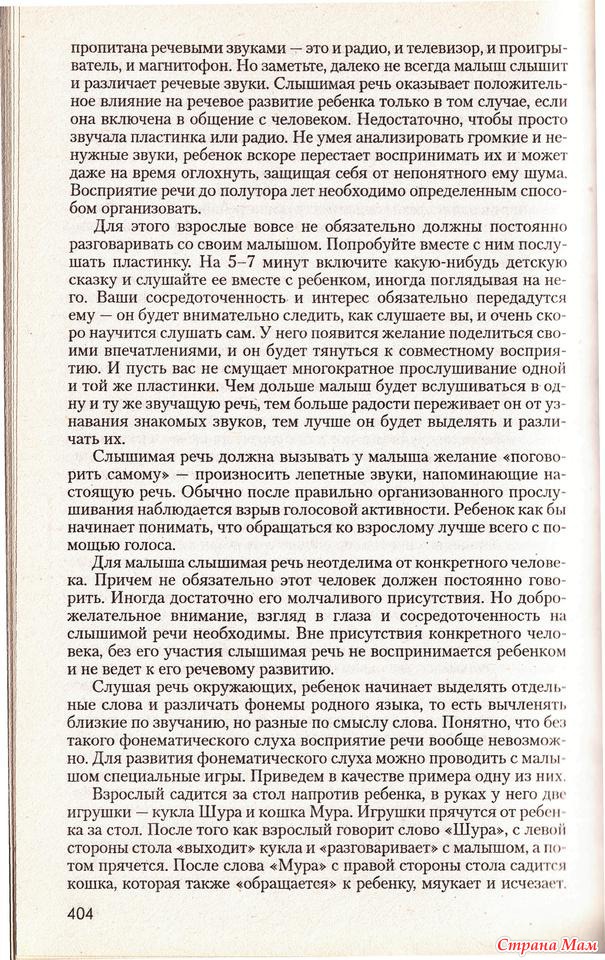 пропитана речевыми звуками — это и радио, и телевизор, и проигрыватель, и магнитофон. Но заметьте, далеко не всегда малыш слышит и различает речевые звуки. Слышимая речь оказывает положительное влияние на речевое развитие ребенка только в том случае, если она включена в общение с человеком. Недостаточно, чтобы просто звучала пластинка или радио. Не умея анализировать громкие и ненужные звуки, ребенок вскоре перестает воспринимать их и может даже на время оглохнуть, защищая себя от непонятного ему шума. Восприятие речи до полутора лет необходимо определенным способом организовать.

Для этого взрослые вовсе не обязательно должны постоянно разговаривать со своим малышом. Попробуйте вместе с ним послушать пластинку. На 5–7 минут включите какую-нибудь детскую сказку и слушайте ее вместе с ребенком, иногда поглядывая на него. Ваши сосредоточенность и интерес обязательно передадутся ему — он будет внимательно следить, как слушаете вы, и очень скоро научится слушать сам. У него появится желание поделиться своими впечатлениями, и он будет тянуться к совместному восприятию. И пусть вас не смущает многократное прослушивание одной и той же пластинки. Чем дольше малыш будет вслушиваться в одну и ту же звучащую речь, тем больше радости переживает он от узнавания знакомых звуков, тем лучше он будет выделять и различать их.

Слышимая речь должна вызывать у малыша желание «поговорить самому» — произносить лепетные звуки, напоминающие настоящую речь. Обычно после правильно организованного прослушивания наблюдается взрыв голосовой активности. Ребенок как бы начинает понимать, что обращаться ко взрослому лучше всего с помощью голоса.

Для малыша слышимая речь неотделима от конкретного человека. Причем не обязательно этот человек должен постоянно говорить. Иногда достаточно его молчаливого присутствия. Но доброжелательное внимание, взгляд в глаза и сосредоточенность на слышимой речи необходимы. Вне присутствия конкретного человека, без его участия слышимая речь не воспринимается ребенком и не ведет к его речевому развитию.

Слушая речь окружающих, ребенок начинает выделять отдельные слова и различать фонемы родного языка, то есть вычленять близкие по звучанию, но разные по смыслу слова. Понятно, что без такого фонематического слуха восприятие речи вообще невозможно. Для развития фонематического слуха можно проводить с малышом специальные игры. Приведем в качестве примера одну из них.

Взрослый садится за стол напротив ребенка, в руках у него две игрушки — кукла Шура и кошка Мура. Игрушки прячутся от ребенка за стол. После того как взрослый говорит слово «Шура», с левой стороны стола «выходит» кукла и «разговаривает» с малышом, а потом прячется. После слова «Мура» с правой стороны стола садится кошка, которая также «обращается» к ребенку, мяукает и исчезает.

404

Страна Мам